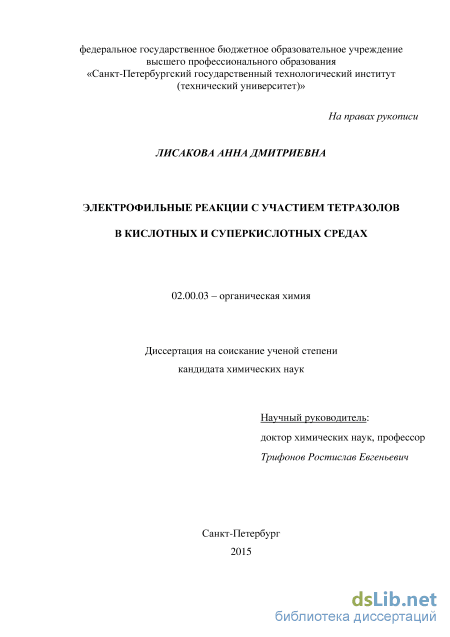 федеральное государственное бюджетное образовательное учреждение высшего профессионального образования «Санкт-Петербургский государственный технологический институт (технический университет)»

На правах рукописи

ЛИСАКОВА АННА ДМИТРИЕВНА

ЭЛЕКТРОФИЛЬНЫЕ РЕАКЦИИ С УЧАСТИЕМ ТЕТРАЗОЛОВ

В КИСЛОТНЫХ И СУПЕРКИСЛОТНЫХ СРЕДАХ

02.00.03 – органическая химия

Диссертация на соискание ученой степени

кандидата химических наук

Научный руководитель:

доктор химических наук, профессор

Трифонов Ростислав Евгеньевич

Санкт-Петербург

2015

dsLib.net
библиотека диссертаций